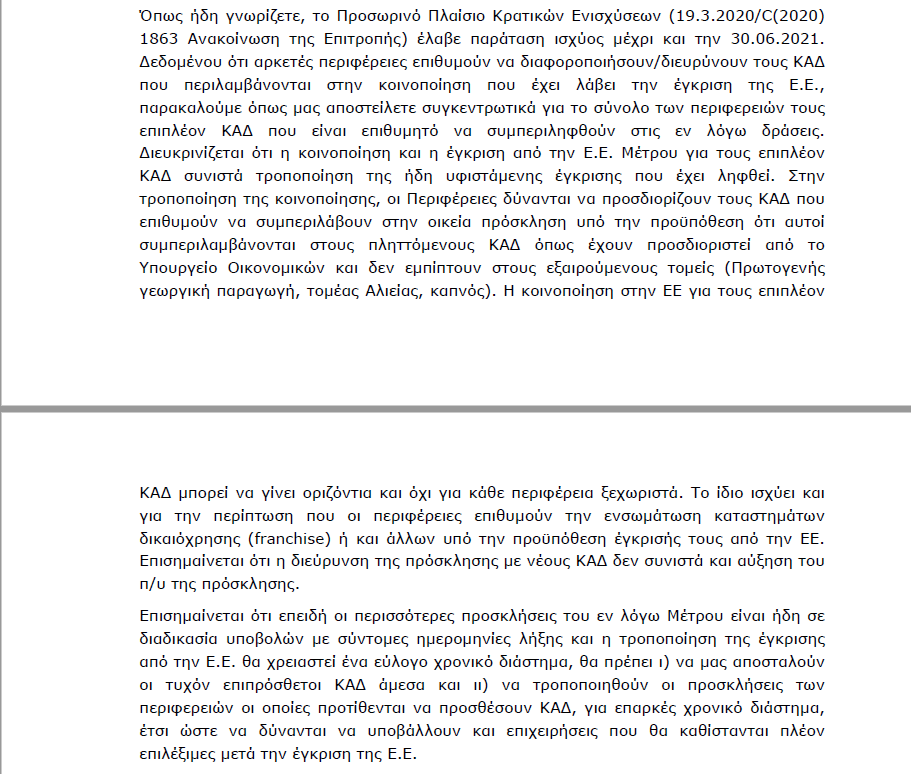 Όπως ήδη γνωρίζετε, το Προσωρινό Πλαίσιο Κρατικών Ενισχύσεων (19.3.2020/C(2020) 1863 Ανακοίνωση της Επιτροπής) έλαβε παράταση ισχύος μέχρι και την 30.06.2021. Δεδομένου ότι αρκετές περιφέρειες επιθυμούν να διαφοροποιήσουν/διευρύνουν τους ΚΑΔ που περιλαμβάνονται στην κοινοποίηση που έχει λάβει την έγκριση της Ε.Ε., παρακαλούμε όπως μας αποστείλετε συγκεντρωτικά για το σύνολο των περιφερειών τους επιπλέον ΚΑΔ που είναι επιθυμητό να συμπεριληφθούν στις εν λόγω δράσεις. Διευκρινίζεται ότι η κοινοποίηση και η έγκριση από την Ε.Ε. Μέτρου για τους επιπλέον ΚΑΔ συνιστά τροποποίηση της ήδη υφιστάμενης έγκρισης που έχει ληφθεί. Στην τροποποίηση της κοινοποίησης, οι Περιφέρειες δύνανται να προσδιορίζουν τους ΚΑΔ που επιθυμούν να συμπεριλάβουν στην οικεία πρόσκληση υπό την προϋπόθεση ότι αυτοί συμπεριλαμβάνονται στους πληττόμενους ΚΑΔ όπως έχουν προσδιοριστεί από το Υπουργείο Οικονομικών και δεν εμπίπτουν στους εξαιρούμενους τομείς (Πρωτογενής γεωργική παραγωγή, τομέας Αλιείας, καπνός). Η κοινοποίηση στην ΕΕ για τους επιπλέον

ΚΑΔ μπορεί να γίνει οριζόντια και όχι για κάθε περιφέρεια ξεχωριστά. Το ίδιο ισχύει και για την περίπτωση που οι περιφέρειες επιθυμούν την ενσωμάτωση καταστημάτων δικαιόχρησης (franchise) ή και άλλων υπό την προϋπόθεση έγκρισής τους από την ΕΕ. Επισημαίνεται ότι η διεύρυνση της πρόσκλησης με νέους ΚΑΔ δεν συνιστά και αύξηση του π/υ της πρόσκλησης.

Επισημαίνεται ότι επειδή οι περισσότερες προσκλήσεις του εν λόγω Μέτρου είναι ήδη σε διαδικασία υποβολών με σύντομες ημερομηνίες λήξης και η τροποποίηση της έγκρισης από την Ε.Ε. θα χρειαστεί ένα εύλογο χρονικό διάστημα, θα πρέπει ι) να μας αποσταλούν οι τυχόν επιπρόσθετοι ΚΑΔ άμεσα και ιι) να τροποποιηθούν οι προσκλήσεις των περιφερειών οι οποίες προτίθενται να προσθέσουν ΚΑΔ, για επαρκές χρονικό διάστημα, έτσι ώστε να δύνανται να υποβάλλουν και επιχειρήσεις που θα καθίστανται πλέον επιλέξιμες μετά την έγκριση της Ε.Ε.